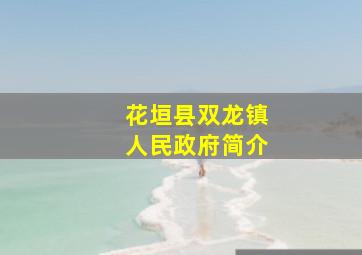 花垣县双龙镇
人民政府简介